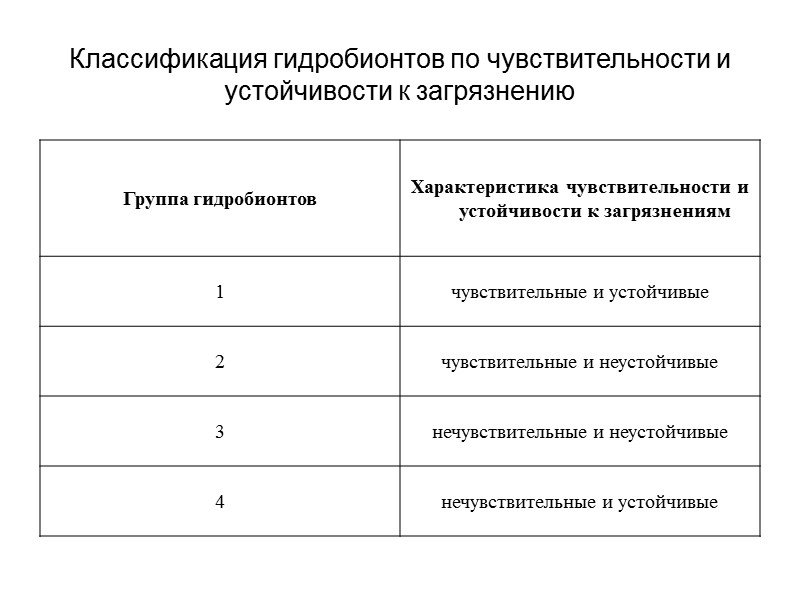 Классификация гидробионтов по чувствительности и устойчивости к загрязнению

| Группа гидробионтов | Характеристика чувствительности и устойчивости к загрязнениям |
|---|---|
| 1 | чувствительные и устойчивые |
| 2 | чувствительные и неустойчивые |
| 3 | нечувствительные и неустойчивые |
| 4 | нечувствительные и устойчивые |